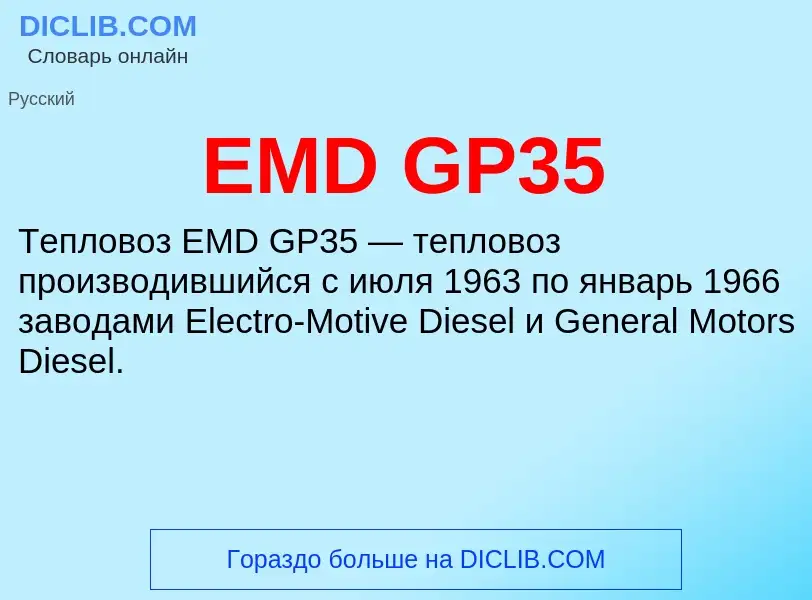 DICLIB.COM
Словарь онлайн

Русский

EMD GP35

Тепловоз EMD GP35 — тепловоз производившийся с июля 1963 по январь 1966 заводами Electro-Motive Diesel и General Motors Diesel.

Гораздо больше на DICLIB.COM